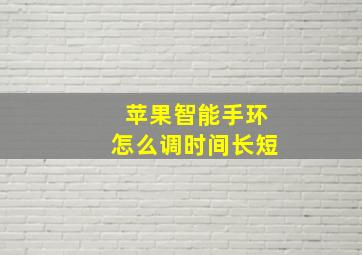 苹果智能手环
怎么调时间长短